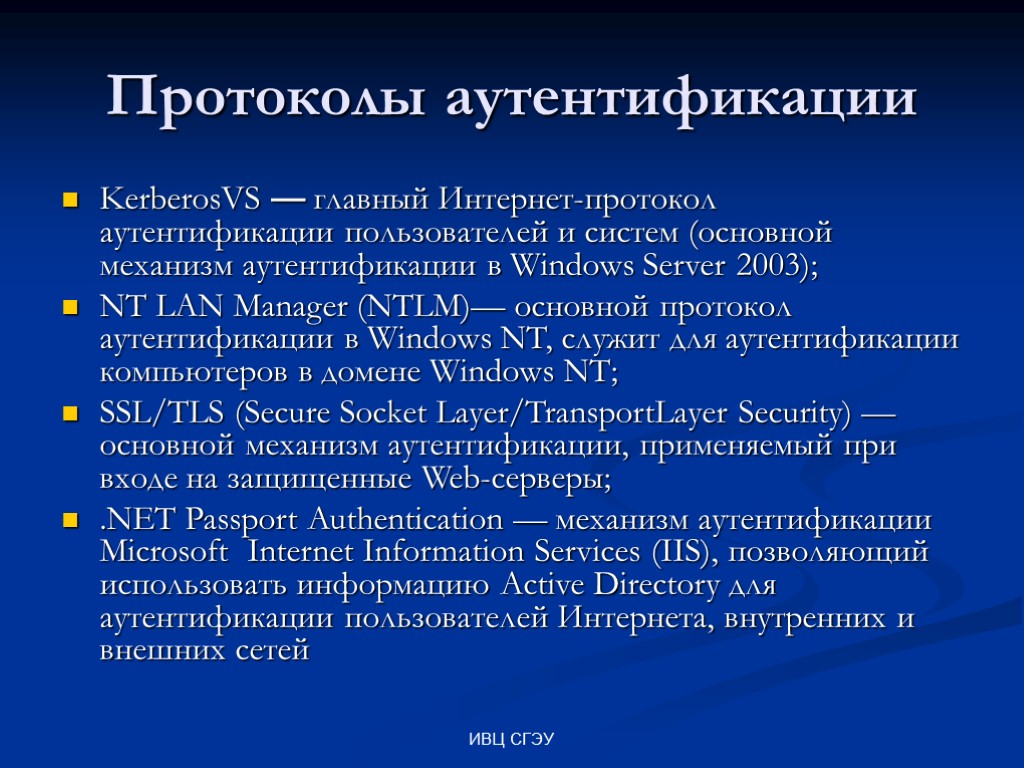 Протоколы аутентификации

KerberosVS — главный Интернет-протокол аутентификации пользователей и систем (основной механизм аутентификации в Windows Server 2003);

NT LAN Manager (NTLM)— основной протокол аутентификации в Windows NT, служит для аутентификации компьютеров в домене Windows NT;

SSL/TLS (Secure Socket Layer/TransportLayer Security) — основной механизм аутентификации, применяемый при входе на защищенные Web-серверы;

.NET Passport Authentication — механизм аутентификации Microsoft Internet Information Services (IIS), позволяющий использовать информацию Active Directory для аутентификации пользователей Интернета, внутренних и внешних сетей

ИВЦ СГЭУ